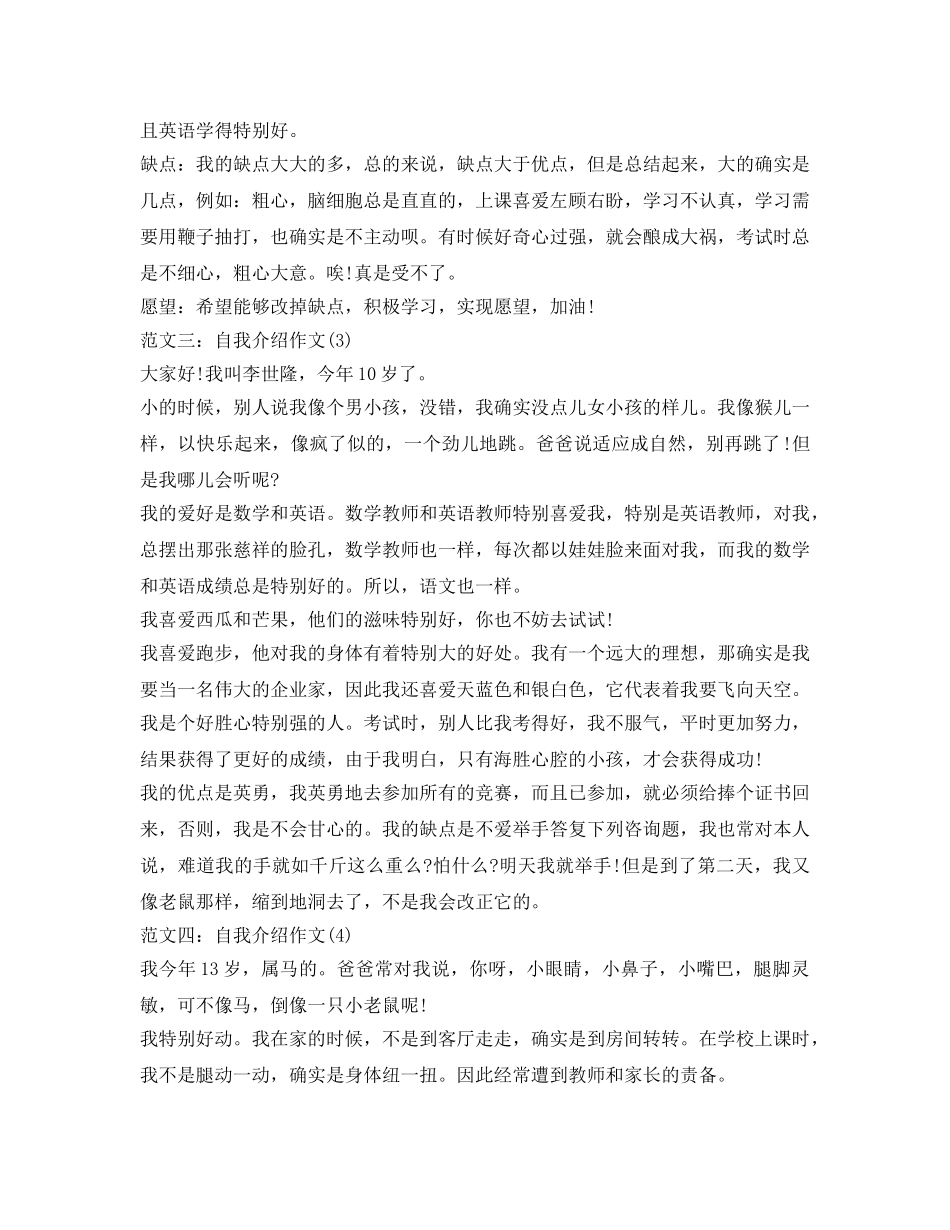 且英语学得特别好。

缺点：我的缺点大大的多，总的来说，缺点大于优点，但是总结起来，大的确实是几点，例如：粗心，脑细胞总是直直的，上课喜爱左顾右盼，学习不认真，学习需要用鞭子抽打，也确实是不主动呗。有时候好奇心过强，就会酿成大祸，考试时总是不细心，粗心大意。唉!真是受不了。

愿望：希望能够改掉缺点，积极学习，实现愿望，加油!

范文三：自我介绍作文(3)

大家好!我叫李世隆，今年10岁了。

小的时候，别人说我像个男小孩，没错，我确实没点儿女小孩的样儿。我像猴儿一样，以快乐起来，像疯了似的，一个劲儿地跳。爸爸说适应成自然，别再跳了!但是我哪儿会听呢?

我的爱好是数学和英语。数学教师和英语教师特别喜爱我，特别是英语教师，对我，总摆出那张慈祥的脸孔，数学教师也一样，每次都以娃娃脸来面对我，而我的数学和英语成绩总是特别好的。所以，语文也一样。

我喜爱西瓜和芒果，他们的滋味特别好，你也不妨去试试!

我喜爱跑步，他对我的身体有着特别大的好处。我有一个远大的理想，那确实是我要当一名伟大的企业家，因此我还喜爱天蓝色和银白色，它代表着我要飞向天空。

我是个好胜心特别强的人。考试时，别人比我考得好，我不服气，平时更加努力，结果获得了更好的成绩，由于我明白，只有海胜心腔的小孩，才会获得成功!

我的优点是英勇，我英勇地去参加所有的竞赛，而且已参加，就必须给捧个证书回来，否则，我是不会甘心的。我的缺点是不爱举手答复下列咨询题，我也常对本人说，难道我的手就如千斤这么重么?怕什么?明天我就举手!但是到了第二天，我又像老鼠那样，缩到地洞去了，不是我会改正它的。

范文四：自我介绍作文(4)

我今年13岁，属马的。爸爸常对我说，你呀，小眼睛，小鼻子，小嘴巴，腿脚灵敏，可不像马，倒像一只小老鼠呢!

我特别好动。我在家的时候，不是到客厅走走，确实是到房间转转。在学校上课时，我不是腿动一动，确实是身体纽一扭。因此经常遭到教师和家长的责备。